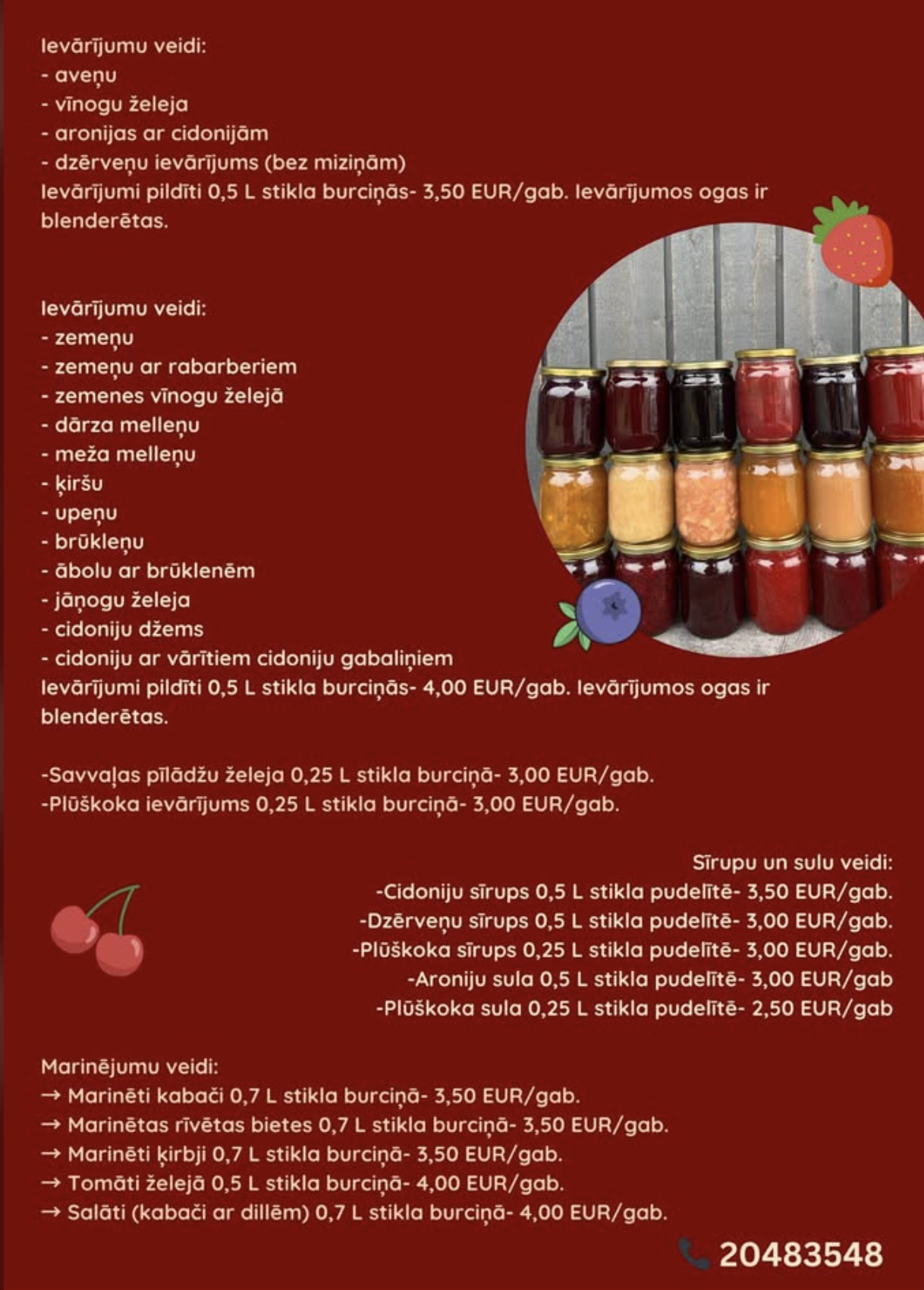 Ievārījumu veidi:
- aveņu
- vīnogu želeja
- aronijas ar cidonijām
- dzērveņu ievārījums (bez miziņām)
Ievārījumi pildīti 0,5 L stikla burciņās- 3,50 EUR/gab. Ievārījumos ogas ir blenderētas.

Ievārījumu veidi:
- zemeņu
- zemeņu ar rabarberiem
- zemenes vīnogu želejā
- dārza melleņu
- meža melleņu
- ķiršu
- upeņu
- brūkleņu
- ābolu ar brūklenēm
- jāņogu želeja
- cidoniju džems
- cidoniju ar vārītiem cidoniju gabaliņiem
Ievārījumi pildīti 0,5 L stikla burciņās- 4,00 EUR/gab. Ievārījumos ogas ir blenderētas.

-Savvaļas pīlādžu želeja 0,25 L stikla burciņā- 3,00 EUR/gab.
-Plūškoka ievārījums 0,25 L stikla burciņā- 3,00 EUR/gab.

Sīrupu un sulu veidi:
-Cidoniju sīrups 0,5 L stikla pudelītē- 3,50 EUR/gab.
-Dzērveņu sīrups 0,5 L stikla pudelītē- 3,00 EUR/gab.
-Plūškoka sīrups 0,25 L stikla pudelītē- 3,00 EUR/gab.
-Aroniju sula 0,5 L stikla pudelītē- 3,00 EUR/gab
-Plūškoka sula 0,25 L stikla pudelītē- 2,50 EUR/gab

Marinējumu veidi:
→ Marinēti kabači 0,7 L stikla burciņā- 3,50 EUR/gab.
→ Marinētas rīvētas bietes 0,7 L stikla burciņā- 3,50 EUR/gab.
→ Marinēti ķirbji 0,7 L stikla burciņā- 3,50 EUR/gab.
→ Tomāti želejā 0,5 L stikla burciņā- 4,00 EUR/gab.
→ Salāti (kabači ar dillēm) 0,7 L stikla burciņā- 4,00 EUR/gab.

20483548